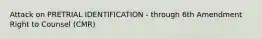 Attack on PRETRIAL IDENTIFICATION - through 6th Amendment Right to Counsel (CMR)